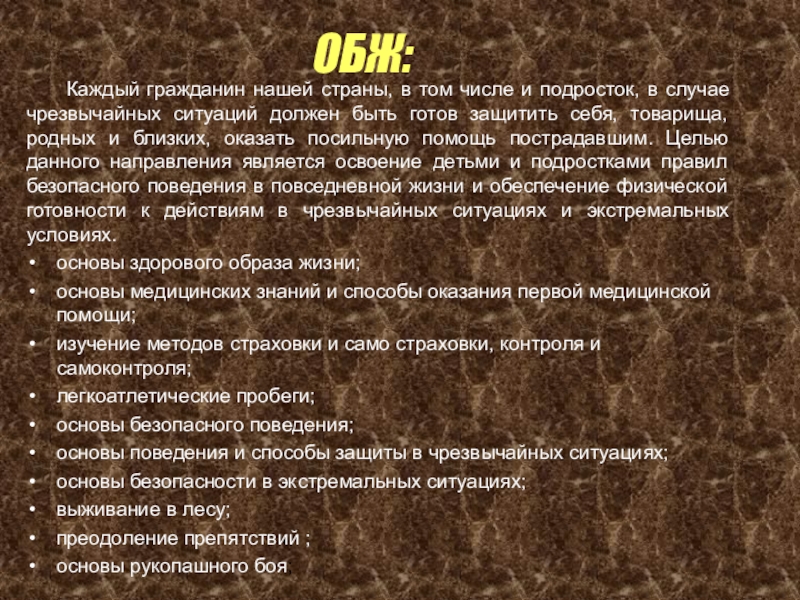 ОБЖ:

Каждый гражданин нашей страны, в том числе и подросток, в случае чрезвычайных ситуаций должен быть готов защитить себя, товарища, родных и близких, оказать посильную помощь пострадавшим. Целью данного направления является освоение детьми и подростками правил безопасного поведения в повседневной жизни и обеспечение физической готовности к действиям в чрезвычайных ситуациях и экстремальных условиях.

• основы здорового образа жизни;
• основы медицинских знаний и способы оказания первой медицинской помощи;
• изучение методов страховки и само страховки, контроля и самоконтроля;
• легкоатлетические пробеги;
• основы безопасного поведения;
• основы поведения и способы защиты в чрезвычайных ситуациях;
• основы безопасности в экстремальных ситуациях;
• выживание в лесу;
• преодоление препятствий ;
• основы рукопашного боя